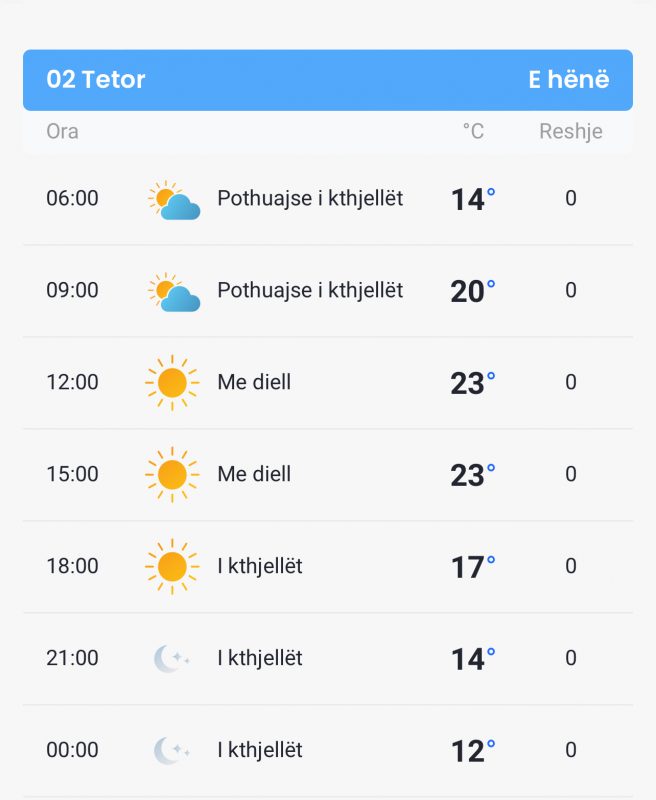 02 Tetor E hënë

| Ora | | °C | Reshje |
|---|---|---|---|
| 06:00 | Pothuajse i kthjellët | 14° | 0 |
| 09:00 | Pothuajse i kthjellët | 20° | 0 |
| 12:00 | Me diell | 23° | 0 |
| 15:00 | Me diell | 23° | 0 |
| 18:00 | I kthjellët | 17° | 0 |
| 21:00 | I kthjellët | 14° | 0 |
| 00:00 | I kthjellët | 12° | 0 |